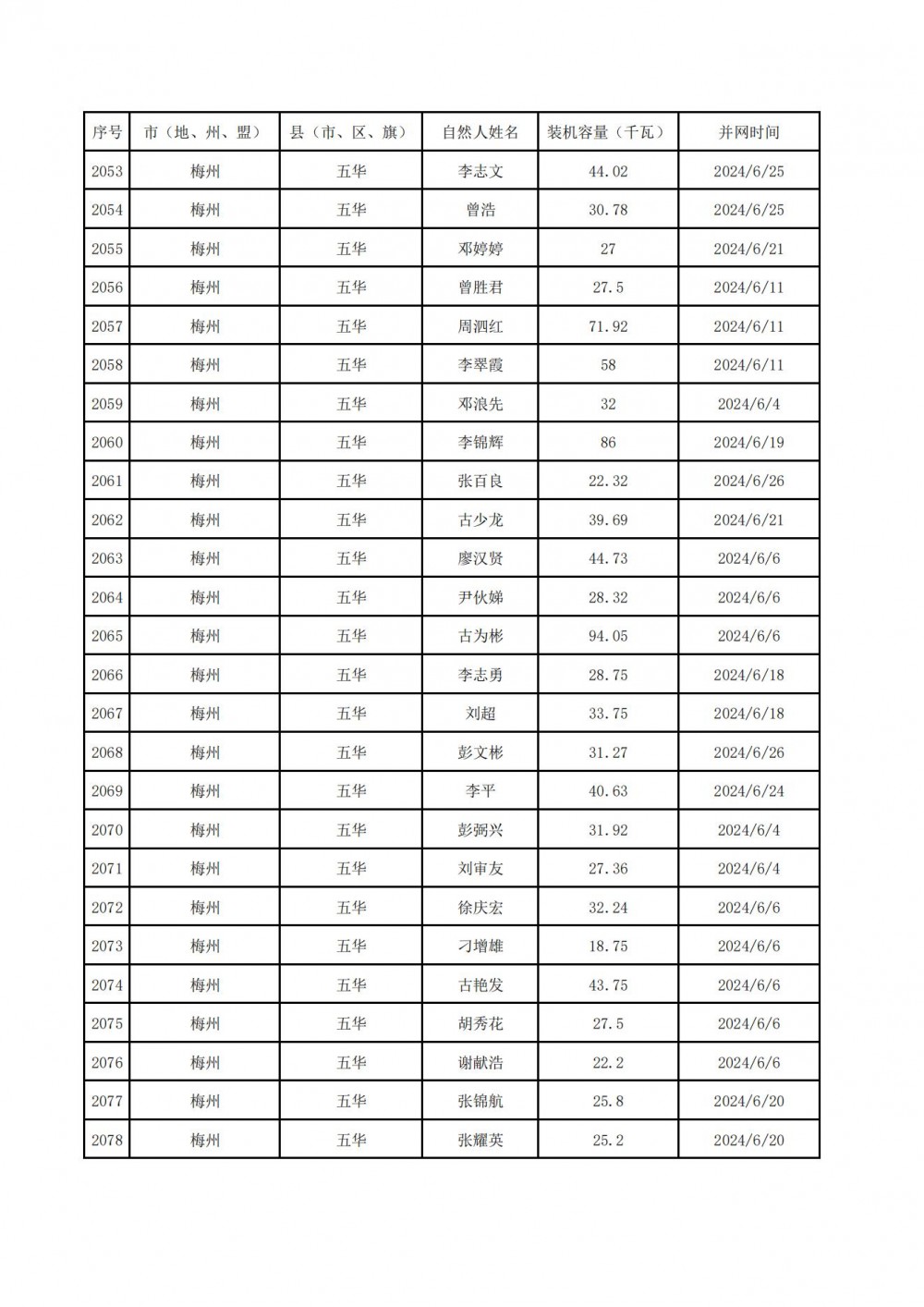 | 序号 | 市（地、州、盟） | 县（市、区、旗） | 自然人姓名 | 装机容量（千瓦） | 并网时间 |
|---|---|---|---|---|---|
| 2053 | 梅州 | 五华 | 李志文 | 44.02 | 2024/6/25 |
| 2054 | 梅州 | 五华 | 曾浩 | 30.78 | 2024/6/25 |
| 2055 | 梅州 | 五华 | 邓婷婷 | 27 | 2024/6/21 |
| 2056 | 梅州 | 五华 | 曾胜君 | 27.5 | 2024/6/11 |
| 2057 | 梅州 | 五华 | 周泗红 | 71.92 | 2024/6/11 |
| 2058 | 梅州 | 五华 | 李翠霞 | 58 | 2024/6/11 |
| 2059 | 梅州 | 五华 | 邓浪先 | 32 | 2024/6/4 |
| 2060 | 梅州 | 五华 | 李锦辉 | 86 | 2024/6/19 |
| 2061 | 梅州 | 五华 | 张百良 | 22.32 | 2024/6/26 |
| 2062 | 梅州 | 五华 | 古少龙 | 39.69 | 2024/6/21 |
| 2063 | 梅州 | 五华 | 廖汉贤 | 44.73 | 2024/6/6 |
| 2064 | 梅州 | 五华 | 尹伙娣 | 28.32 | 2024/6/6 |
| 2065 | 梅州 | 五华 | 古为彬 | 94.05 | 2024/6/6 |
| 2066 | 梅州 | 五华 | 李志勇 | 28.75 | 2024/6/18 |
| 2067 | 梅州 | 五华 | 刘超 | 33.75 | 2024/6/18 |
| 2068 | 梅州 | 五华 | 彭文彬 | 31.27 | 2024/6/26 |
| 2069 | 梅州 | 五华 | 李平 | 40.63 | 2024/6/24 |
| 2070 | 梅州 | 五华 | 彭弼兴 | 31.92 | 2024/6/4 |
| 2071 | 梅州 | 五华 | 刘审友 | 27.36 | 2024/6/4 |
| 2072 | 梅州 | 五华 | 徐庆宏 | 32.24 | 2024/6/6 |
| 2073 | 梅州 | 五华 | 刁增雄 | 18.75 | 2024/6/6 |
| 2074 | 梅州 | 五华 | 古艳发 | 43.75 | 2024/6/6 |
| 2075 | 梅州 | 五华 | 胡秀花 | 27.5 | 2024/6/6 |
| 2076 | 梅州 | 五华 | 谢献浩 | 22.2 | 2024/6/6 |
| 2077 | 梅州 | 五华 | 张锦航 | 25.8 | 2024/6/20 |
| 2078 | 梅州 | 五华 | 张耀英 | 25.2 | 2024/6/20 |